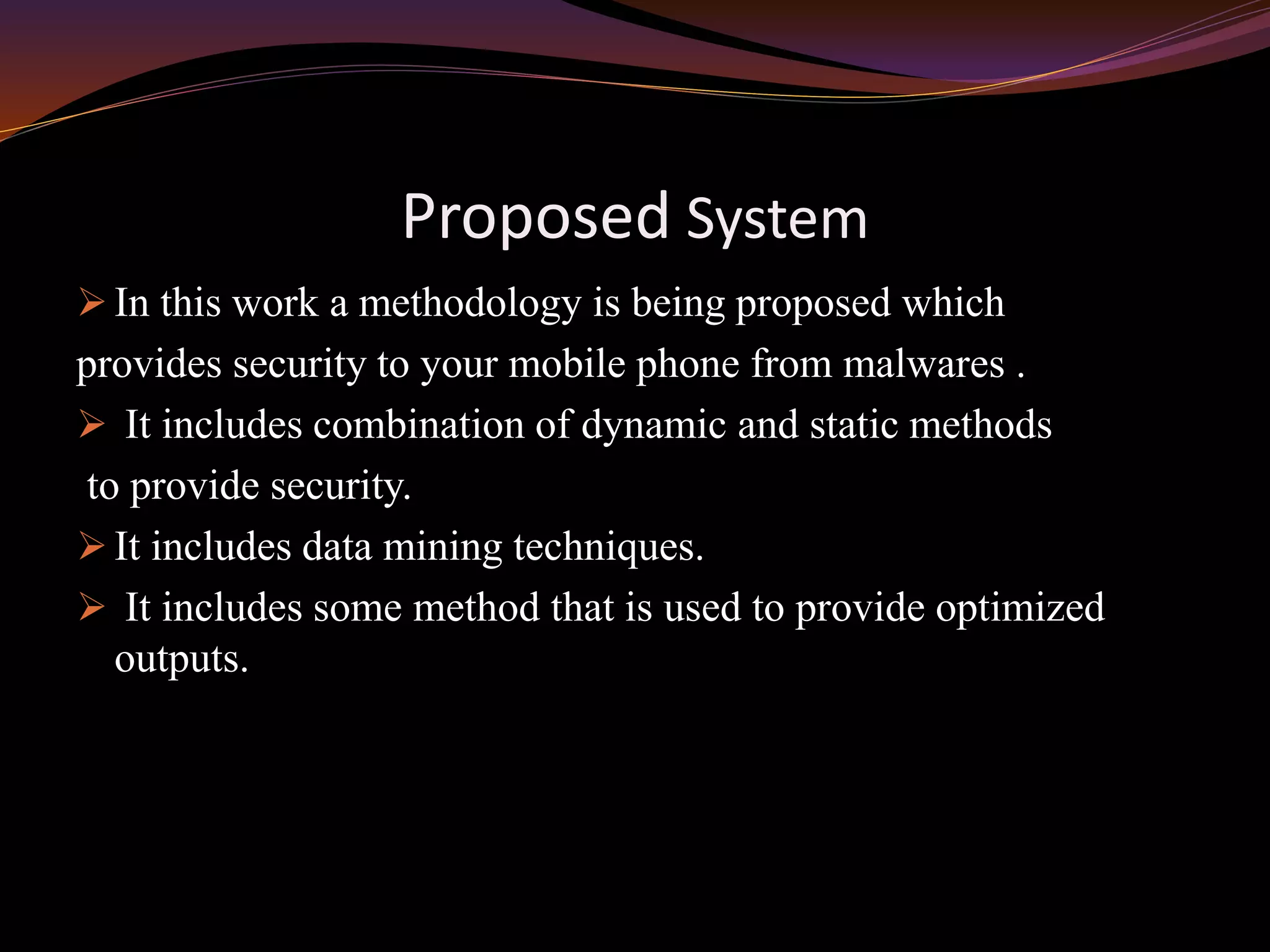 Proposed System

➢ In this work a methodology is being proposed which provides security to your mobile phone from malwares .

➢ It includes combination of dynamic and static methods to provide security.

➢ It includes data mining techniques.

➢ It includes some method that is used to provide optimized outputs.